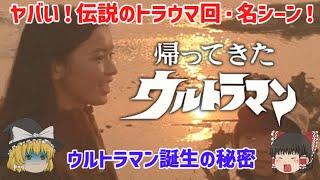 ヤバい！伝説のトラウマ回・名シーン！

帰ってきた
ウルトラマン

ウルトラマン誕生の秘密